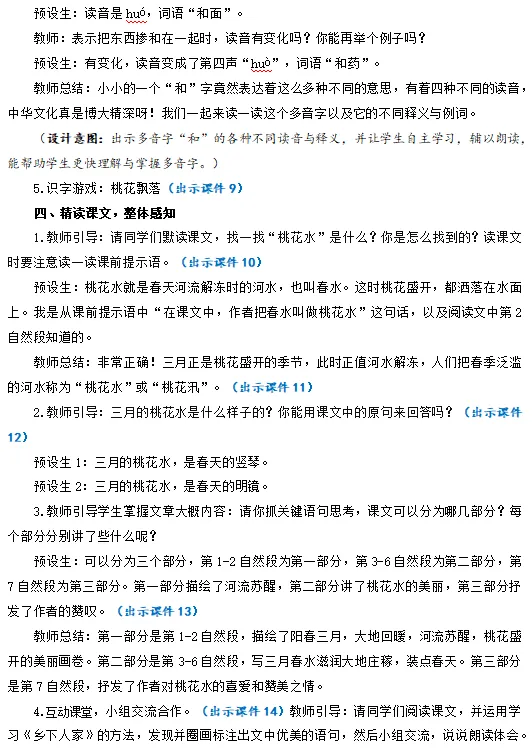 预设生：读音是 huó，词语“和面”。

教师：表示把东西掺和在一起时，读音有变化吗？你能再举个例子吗？

预设生：有变化，读音变成了第四声“huò”，词语“和药”。

教师总结：小小的一个“和”字竟然表达着这么多种不同的意思，有着四种不同的读音，中华文化真是博大精深呀！我们一起来读一读这个多音字以及它的不同释义与例词。

（设计意图：出示多音字“和”的各种不同读音与释义，并让学生自主学习，辅以朗读，能帮助学生更快理解与掌握多音字。）

5.识字游戏：桃花飘落（出示课件 9）

四、精读课文，整体感知

1.教师引导：请同学们默读课文，找一找“桃花水”是什么？你是怎么找到的？读课文时要注意读一读课前提示语。（出示课件 10）

预设生：桃花水就是春天河流解冻时的河水，也叫春水。这时桃花盛开，都洒落在水面上。我是从课前提示语中“在课文中，作者把春水叫做桃花水”这句话，以及阅读文中第 2 自然段知道的。

教师总结：非常正确！三月正是桃花盛开的季节，此时正值河水解冻，人们把春季泛滥的河水称为“桃花水”或“桃花汛”。（出示课件 11）

2.教师引导：三月的桃花水是什么样子的？你能用课文中的原句来回答吗？（出示课件 12）

预设生 1：三月的桃花水，是春天的竖琴。

预设生 2：三月的桃花水，是春天的明镜。

3.教师引导学生掌握文章大概内容：请你抓关键语句思考，课文可以分为哪几部分？每个部分分别讲了些什么呢？

预设生：可以分为三个部分，第 1-2 自然段为第一部分，第 3-6 自然段为第二部分，第 7 自然段为第三部分。第一部分描绘了河流苏醒，第二部分讲了桃花水的美丽，第三部分抒发了作者的赞叹。（出示课件 13）

教师总结：第一部分是第 1-2 自然段，描绘了阳春三月，大地回暖，河流苏醒，桃花盛开的美丽画卷。第二部分是第 3-6 自然段，写三月春水滋润大地庄稼，装点春天。第三部分是第 7 自然段，抒发了作者对桃花水的喜爱和赞美之情。

4.互动课堂，小组交流合作。（出示课件 14）教师引导：请同学们阅读课文，并运用学习《乡下人家》的方法，发现并圈画标注出文中优美的语句，然后小组交流，说说朗读体会。